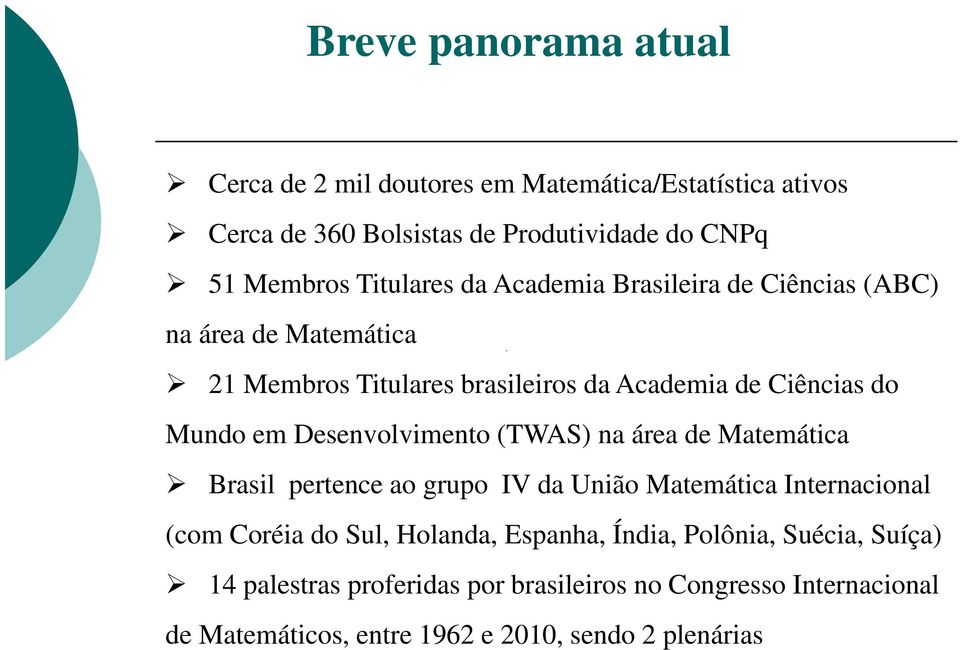 Breve panorama atual

➢ Cerca de 2 mil doutores em Matemática/Estatística ativos

➢ Cerca de 360 Bolsistas de Produtividade do CNPq

➢ 51 Membros Titulares da Academia Brasileira de Ciências (ABC) na área de Matemática

➢ 21 Membros Titulares brasileiros da Academia de Ciências do Mundo em Desenvolvimento (TWAS) na área de Matemática

➢ Brasil pertence ao grupo IV da União Matemática Internacional (com Coréia do Sul, Holanda, Espanha, Índia, Polônia, Suécia, Suíça)

➢ 14 palestras proferidas por brasileiros no Congresso Internacional de Matemáticos, entre 1962 e 2010, sendo 2 plenárias